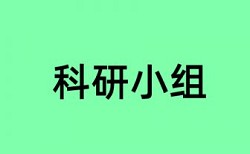 科研小组